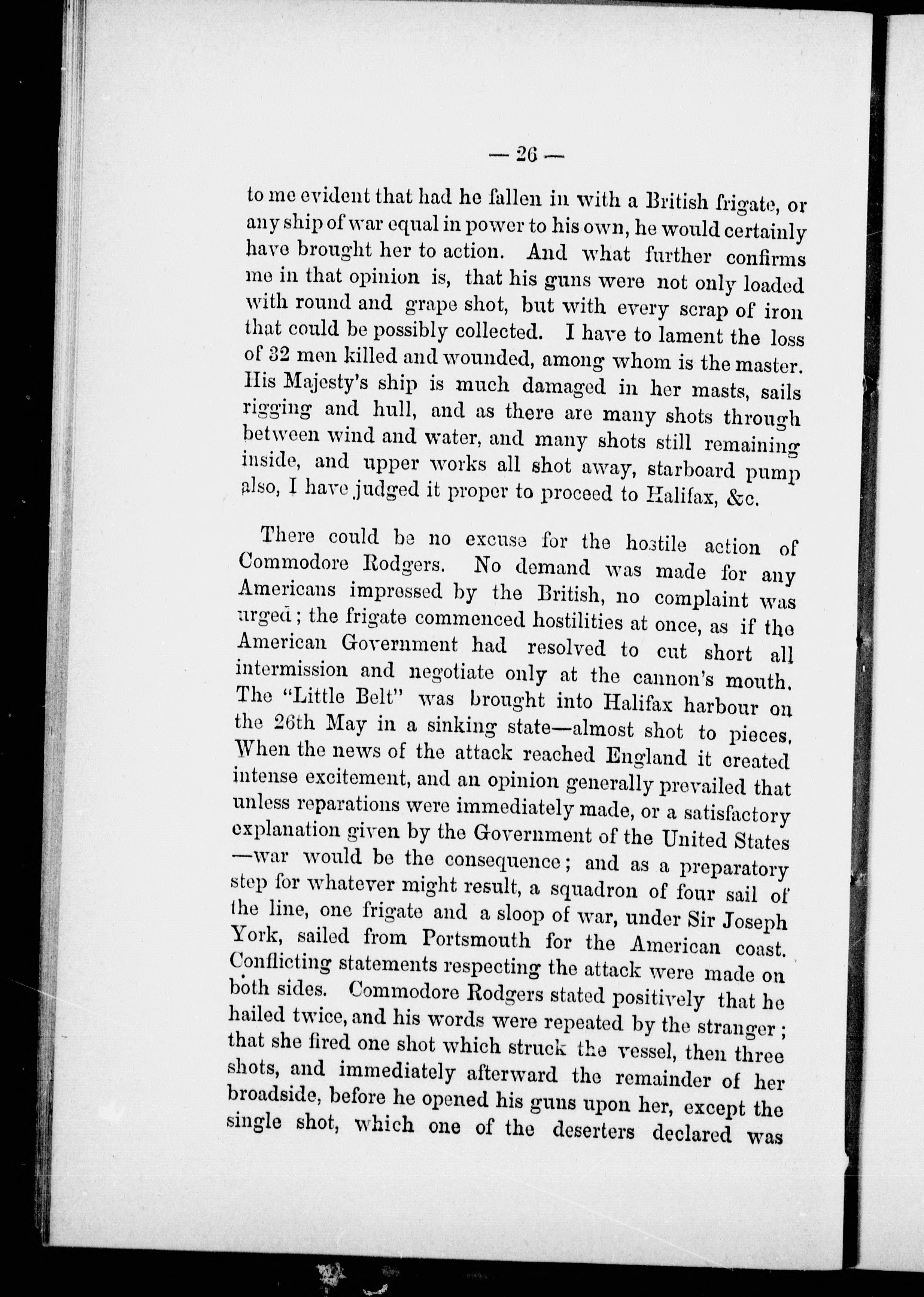 — 26 —

to me evident that had he fallen in with a British frigate, or any ship of war equal in power to his own, he would certainly have brought her to action. And what further confirms me in that opinion is, that his guns were not only loaded with round and grape shot, but with every scrap of iron that could be possibly collected. I have to lament the loss of 32 men killed and wounded, among whom is the master. His Majesty's ship is much damaged in her masts, sails rigging and hull, and as there are many shots through between wind and water, and many shots still remaining inside, and upper works all shot away, starboard pump also, I have judged it proper to proceed to Halifax, &c.

There could be no excuse for the hostile action of Commodore Rodgers. No demand was made for any Americans impressed by the British, no complaint was urged; the frigate commenced hostilities at once, as if the American Government had resolved to cut short all intermission and negotiate only at the cannon's mouth. The "Little Belt" was brought into Halifax harbour on the 26th May in a sinking state—almost shot to pieces. When the news of the attack reached England it created intense excitement, and an opinion generally prevailed that unless reparations were immediately made, or a satisfactory explanation given by the Government of the United States —war would be the consequence; and as a preparatory step for whatever might result, a squadron of four sail of the line, one frigate and a sloop of war, under Sir Joseph York, sailed from Portsmouth for the American coast. Conflicting statements respecting the attack were made on both sides. Commodore Rodgers stated positively that he hailed twice, and his words were repeated by the stranger; that she fired one shot which struck the vessel, then three shots, and immediately afterward the remainder of her broadside, before he opened his guns upon her, except the single shot, which one of the deserters declared was